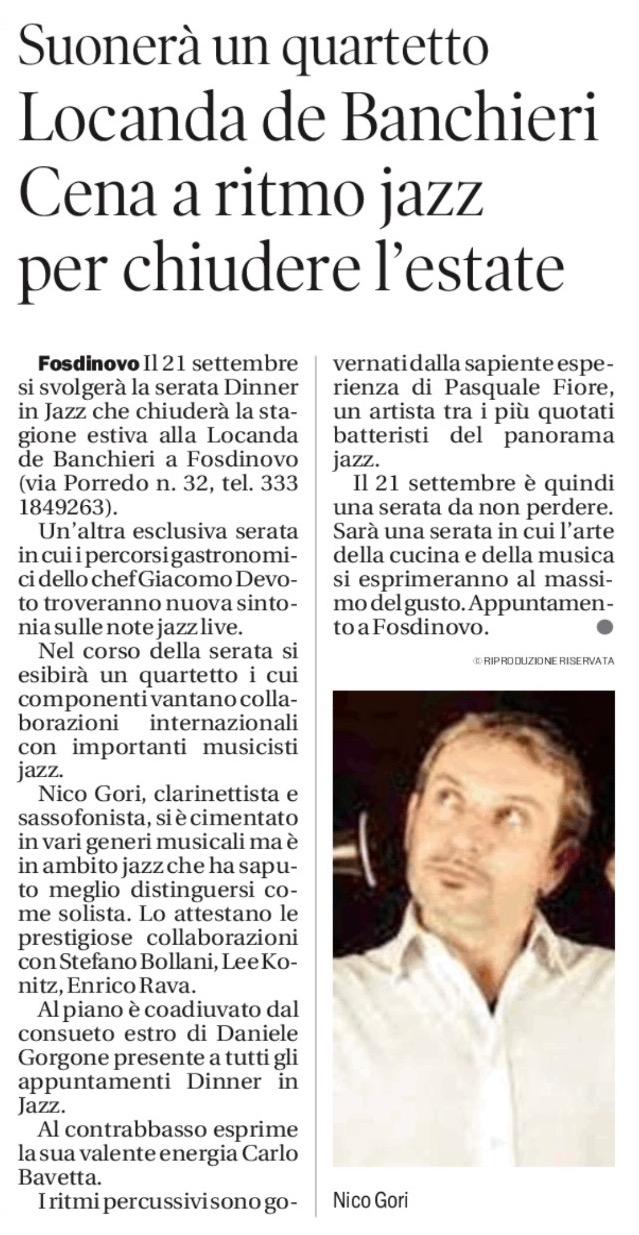 Suonerà un quartetto
Locanda de Banchieri
Cena a ritmo jazz
per chiudere l'estate

Fosdinovo Il 21 settembre si svolgerà la serata Dinner in Jazz che chiuderà la stagione estiva alla Locanda de Banchieri a Fosdinovo (via Porredo n. 32, tel. 333 1849263).

Un'altra esclusiva serata in cui i percorsi gastronomici dello chef Giacomo Devoto troveranno nuova sintonia sulle note jazz live.

Nel corso della serata si esibirà un quartetto i cui componenti vantano collaborazioni internazionali con importanti musicisti jazz.

Nico Gori, clarinettista e sassofonista, si è cimentato in vari generi musicali ma è in ambito jazz che ha saputo meglio distinguersi come solista. Lo attestano le prestigiose collaborazioni con Stefano Bollani, Lee Konitz, Enrico Rava.

Al piano è coadiuvato dal consueto estro di Daniele Gorgone presente a tutti gli appuntamenti Dinner in Jazz.

Al contrabbasso esprime la sua valente energia Carlo Bavetta.

I ritmi percussivi sono governati dalla sapiente esperienza di Pasquale Fiore, un artista tra i più quotati batteristi del panorama jazz.

Il 21 settembre è quindi una serata da non perdere. Sarà una serata in cui l'arte della cucina e della musica si esprimeranno al massimo del gusto. Appuntamento a Fosdinovo.

© RIPRODUZIONE RISERVATA

Nico Gori